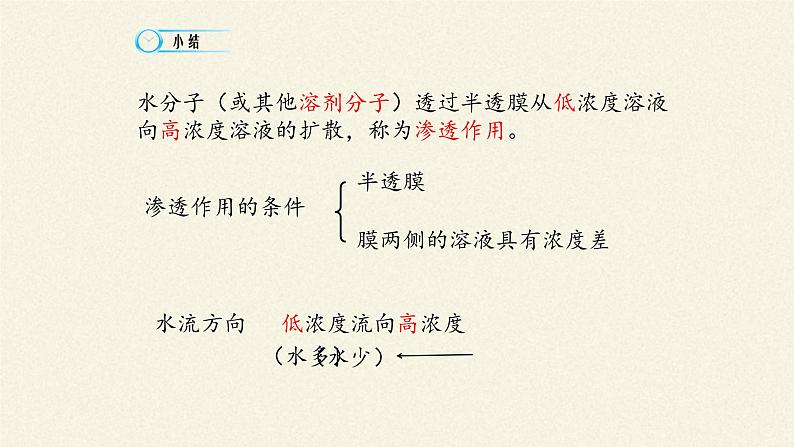 小结

水分子（或其他溶剂分子）透过半透膜从低浓度溶液向高浓度溶液的扩散，称为渗透作用。

渗透作用的条件
半透膜
膜两侧的溶液具有浓度差

水流方向　低浓度流向高浓度
（水多水少）